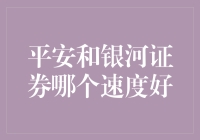 平安和银河证券哪个速度好